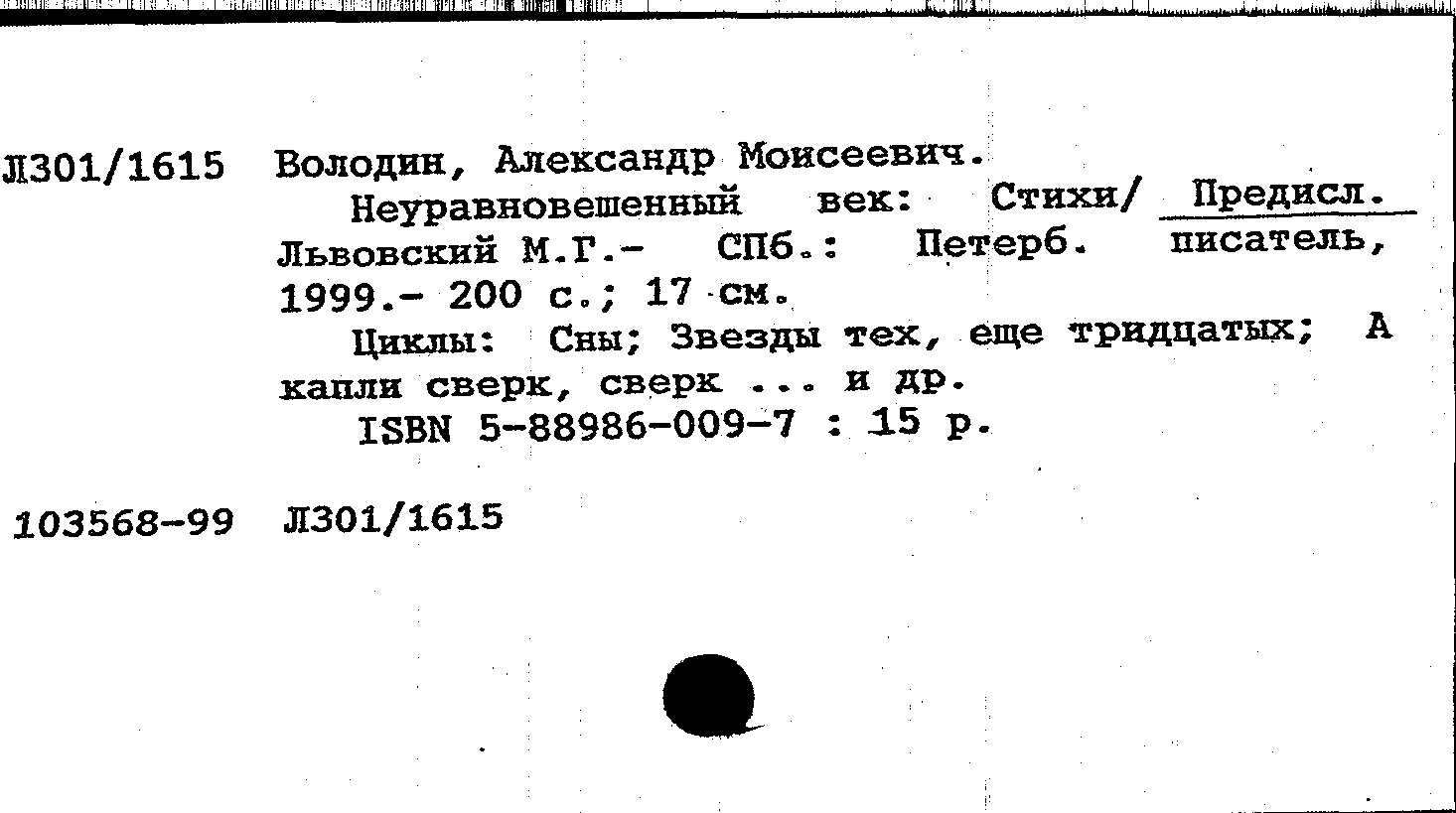 Л301/1615 Володин, Александр Моисеевич.

Неуравновешенный век: Стихи/ Предисл. Львовский М.Г.- СПб.: Петерб. писатель, 1999.- 200 с.; 17 см.

Циклы: Сны; Звезды тех, еще тридцатых; А капли сверк, сверк ... и др.

ISBN 5-88986-009-7 : 15 р.

103568-99 Л301/1615